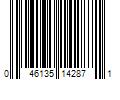 0 46135 14287 1